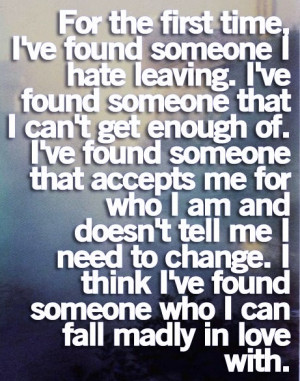 For the first time, I've found someone I hate leaving. I've found someone that I can't get enough of. I've found someone that accepts me for who I am and doesn't tell me I need to change. I think I've found someone who I can fall madly in love with.